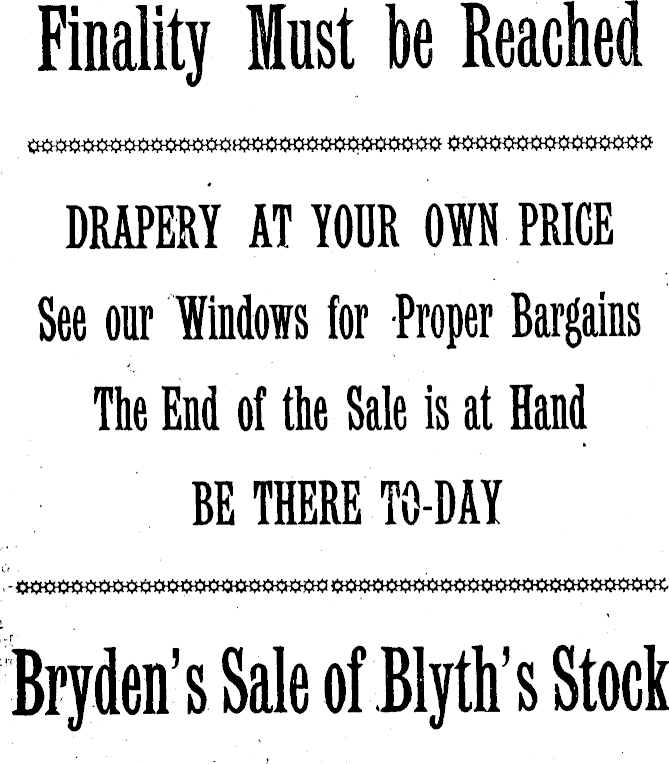 Finality Must be Reached

DRAPERY AT YOUR OWN PRICE

See our Windows for Proper Bargains

The End of the Sale is at Hand

BE THERE TO-DAY

Bryden's Sale of Blyth's Stock